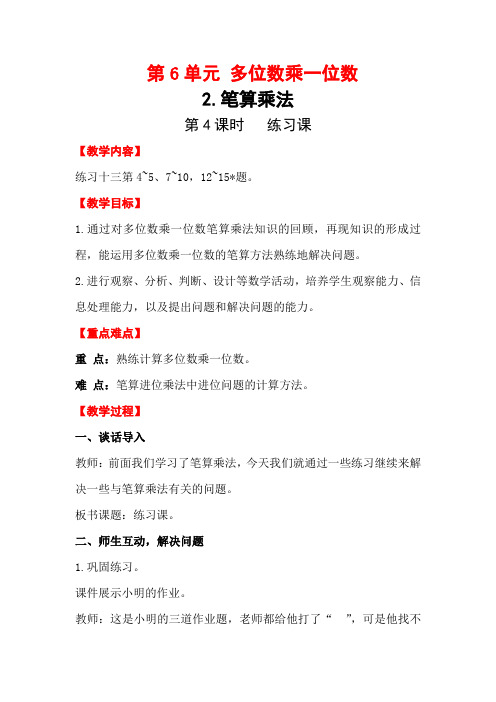 第 6 单元 多位数乘一位数

2.笔算乘法

第 4 课时　练习课

【教学内容】

练习十三第 4~5、7~10，12~15*题。

【教学目标】

1.通过对多位数乘一位数笔算乘法知识的回顾，再现知识的形成过程，能运用多位数乘一位数的笔算方法熟练地解决问题。

2.进行观察、分析、判断、设计等数学活动，培养学生观察能力、信息处理能力，以及提出问题和解决问题的能力。

【重点难点】

重 点：熟练计算多位数乘一位数。

难 点：笔算进位乘法中进位问题的计算方法。

【教学过程】

一、谈话导入

教师：前面我们学习了笔算乘法，今天我们就通过一些练习继续来解决一些与笔算乘法有关的问题。

板书课题：练习课。

二、师生互动，解决问题

1.巩固练习。

课件展示小明的作业。

教师：这是小明的三道作业题，老师都给他打了“　”，可是他找不